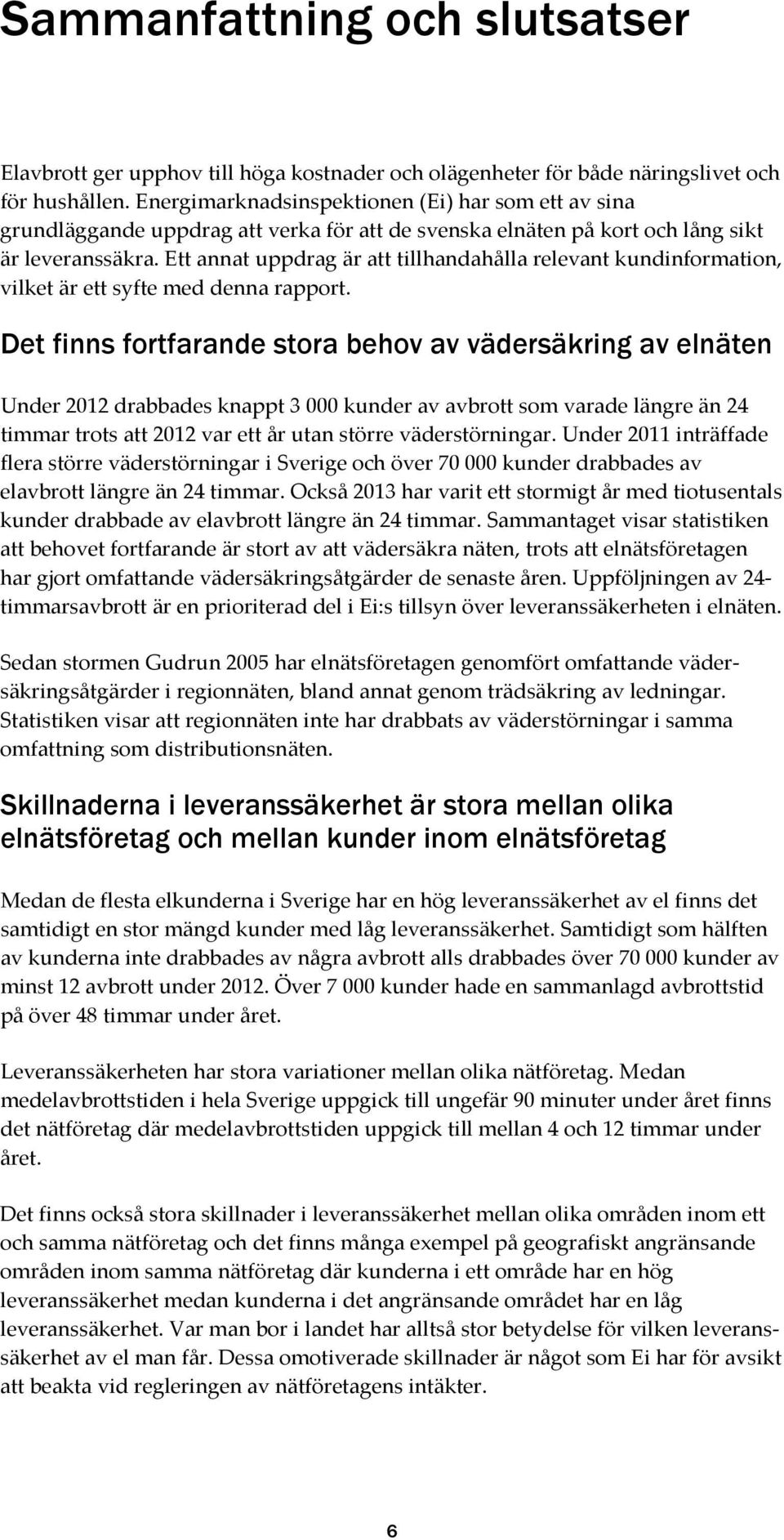 Sammanfattning och slutsatser

Elavbrott ger upphov till höga kostnader och olägenheter för både näringslivet och för hushållen. Energimarknadsinspektionen (Ei) har som ett av sina grundläggande uppdrag att verka för att de svenska elnäten på kort och lång sikt är leveranssäkra. Ett annat uppdrag är att tillhandahålla relevant kundinformation, vilket är ett syfte med denna rapport.

Det finns fortfarande stora behov av vädersäkring av elnäten

Under 2012 drabbades knappt 3 000 kunder av avbrott som varade längre än 24 timmar trots att 2012 var ett år utan större väderstörningar. Under 2011 inträffade flera större väderstörningar i Sverige och över 70 000 kunder drabbades av elavbrott längre än 24 timmar. Också 2013 har varit ett stormigt år med tiotusentals kunder drabbade av elavbrott längre än 24 timmar. Sammantaget visar statistiken att behovet fortfarande är stort av att vädersäkra näten, trots att elnätsföretagen har gjort omfattande vädersäkringsåtgärder de senaste åren. Uppföljningen av 24-timmarsavbrott är en prioriterad del i Ei:s tillsyn över leveranssäkerheten i elnäten.

Sedan stormen Gudrun 2005 har elnätsföretagen genomfört omfattande vädersäkringsåtgärder i regionnäten, bland annat genom trädsäkring av ledningar. Statistiken visar att regionnäten inte har drabbats av väderstörningar i samma omfattning som distributionsnäten.

Skillnaderna i leveranssäkerhet är stora mellan olika elnätsföretag och mellan kunder inom elnätsföretag

Medan de flesta elkunderna i Sverige har en hög leveranssäkerhet av el finns det samtidigt en stor mängd kunder med låg leveranssäkerhet. Samtidigt som hälften av kunderna inte drabbades av några avbrott alls drabbades över 70 000 kunder av minst 12 avbrott under 2012. Över 7 000 kunder hade en sammanlagd avbrottstid på över 48 timmar under året.

Leveranssäkerheten har stora variationer mellan olika nätföretag. Medan medelavbrottstiden i hela Sverige uppgick till ungefär 90 minuter under året finns det nätföretag där medelavbrottstiden uppgick till mellan 4 och 12 timmar under året.

Det finns också stora skillnader i leveranssäkerhet mellan olika områden inom ett och samma nätföretag och det finns många exempel på geografiskt angränsande områden inom samma nätföretag där kunderna i ett område har en hög leveranssäkerhet medan kunderna i det angränsande området har en låg leveranssäkerhet. Var man bor i landet har alltså stor betydelse för vilken leveranssäkerhet av el man får. Dessa omotiverade skillnader är något som Ei har för avsikt att beakta vid regleringen av nätföretagens intäkter.

6